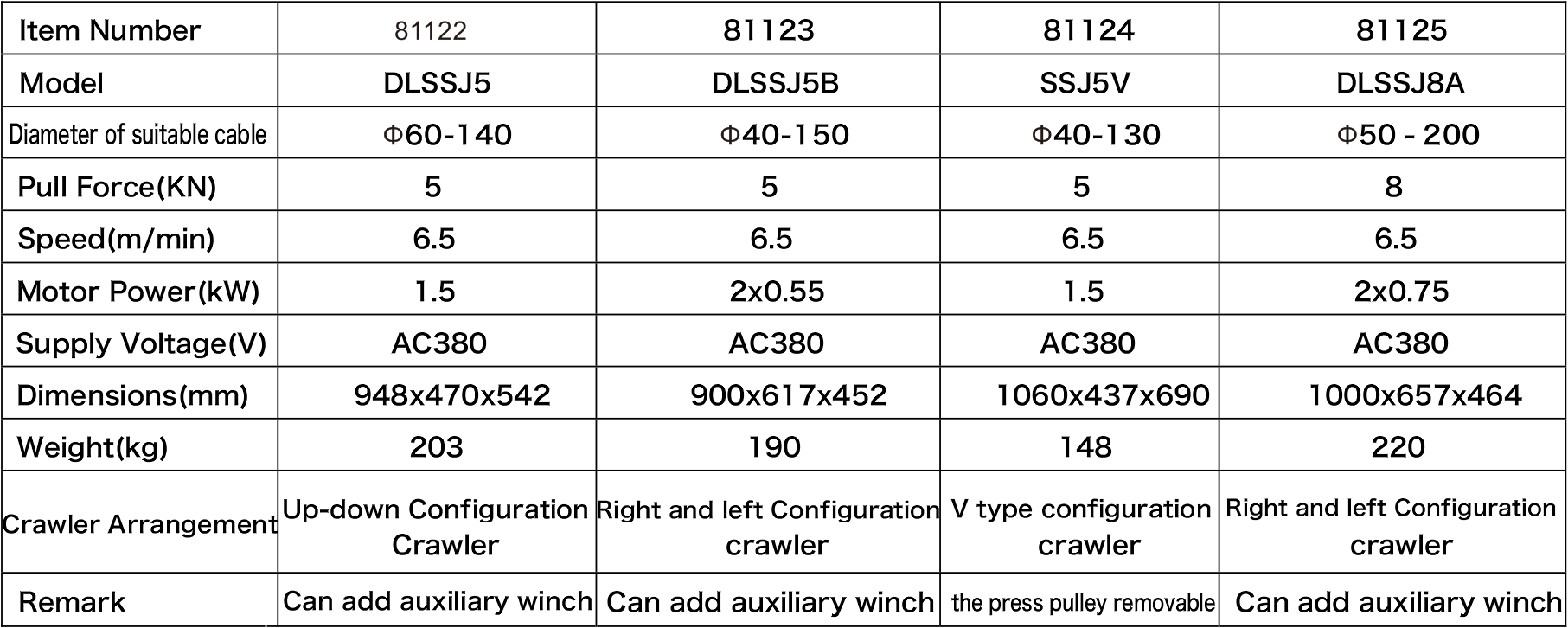 | Item Number | 81122 | 81123 | 81124 | 81125 |
|---|---|---|---|---|
| Model | DLSSJ5 | DLSSJ5B | SSJ5V | DLSSJ8A |
| Diameter of suitable cable | Φ60-140 | Φ40-150 | Φ40-130 | Φ50 - 200 |
| Pull Force(KN) | 5 | 5 | 5 | 8 |
| Speed(m/min) | 6.5 | 6.5 | 6.5 | 6.5 |
| Motor Power(kW) | 1.5 | 2x0.55 | 1.5 | 2x0.75 |
| Supply Voltage(V) | AC380 | AC380 | AC380 | AC380 |
| Dimensions(mm) | 948x470x542 | 900x617x452 | 1060x437x690 | 1000x657x464 |
| Weight(kg) | 203 | 190 | 148 | 220 |
| Crawler Arrangement | Up-down Configuration Crawler | Right and left Configuration crawler | V type configuration crawler | Right and left Configuration crawler |
| Remark | Can add auxiliary winch | Can add auxiliary winch | the press pulley removable | Can add auxiliary winch |